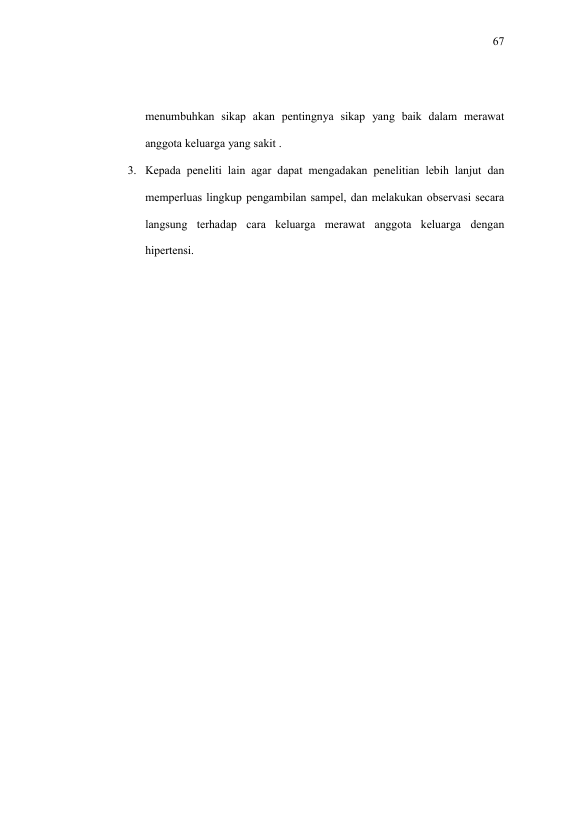 67

menumbuhkan sikap akan pentingnya sikap yang baik dalam merawat anggota keluarga yang sakit .

3. Kepada peneliti lain agar dapat mengadakan penelitian lebih lanjut dan memperluas lingkup pengambilan sampel, dan melakukan observasi secara langsung terhadap cara keluarga merawat anggota keluarga dengan hipertensi.